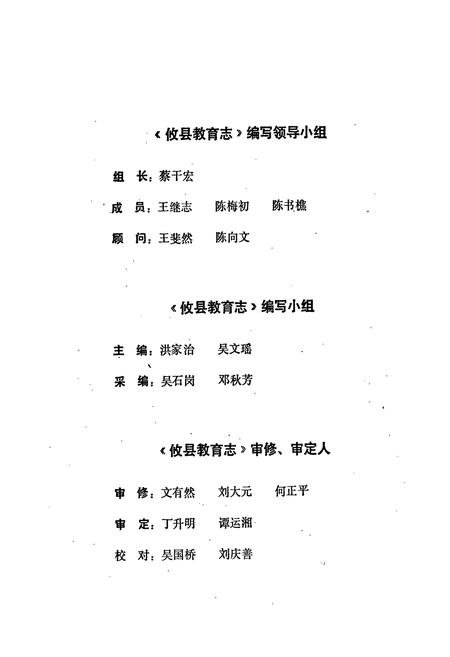 《攸县教育志》编写领导小组

组　长：蔡干宏

成　员：王继志　陈梅初　陈书樵

顾　问：王斐然　陈向文

《攸县教育志》编写小组

主　编：洪家治　吴文瑶

采　编：吴石岗　邓秋芳

《攸县教育志》审修、审定人

审　修：文有然　刘大元　何正平

审　定：丁升明　谭运湘

校　对：吴国桥　刘庆善